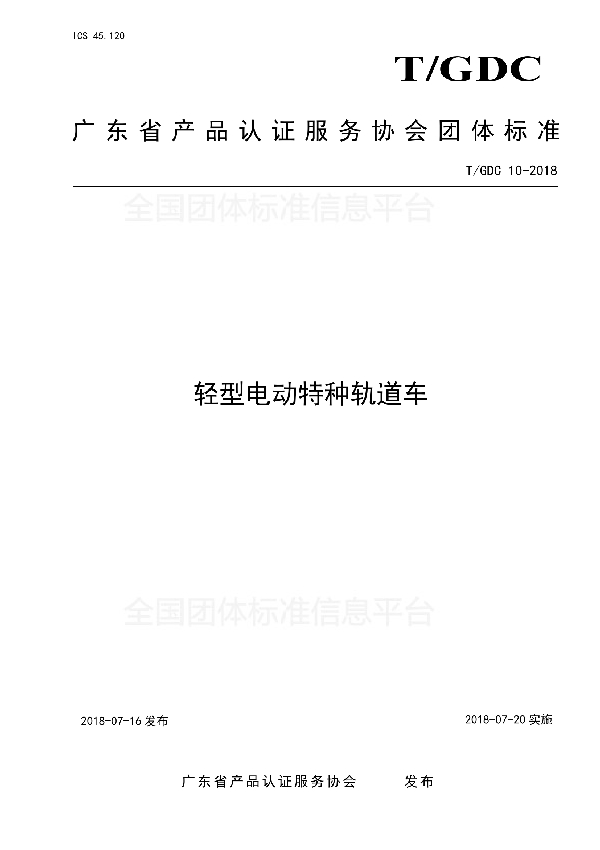 ICS 45.120

T/GDC

广东省产品认证服务协会团体标准

T/GDC 10-2018

全国团体标准信息平台

轻型电动特种轨道车

全国团体标准信息平台

2018-07-16 发布

2018-07-20 实施

广东省产品认证服务协会　　发布